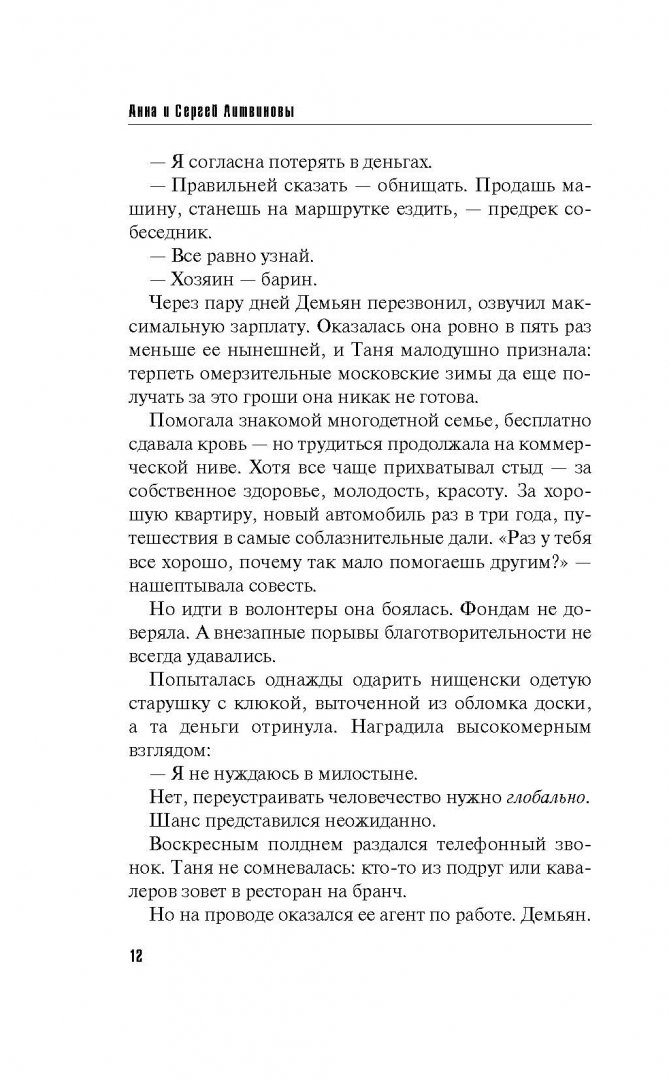 Анна и Сергей Литвиновы

— Я согласна потерять в деньгах.

— Правильней сказать — обнищать. Продашь машину, станешь на маршрутке ездить, — предрек собеседник.

— Все равно узнай.

— Хозяин — барин.

Через пару дней Демьян перезвонил, озвучил максимальную зарплату. Оказалась она ровно в пять раз меньше ее нынешней, и Таня малодушно признала: терпеть омерзительные московские зимы да еще получать за это гроши она никак не готова.

Помогала знакомой многодетной семье, бесплатно сдавала кровь — но трудиться продолжала на коммерческой ниве. Хотя все чаще прихватывал стыд — за собственное здоровье, молодость, красоту. За хорошую квартиру, новый автомобиль раз в три года, путешествия в самые соблазнительные дали. «Раз у тебя все хорошо, почему так мало помогаешь другим?» — нашептывала совесть.

Но идти в волонтеры она боялась. Фондам не доверяла. А внезапные порывы благотворительности не всегда удавались.

Попыталась однажды одарить нищенски одетую старушку с клюкой, выточенной из обломка доски, а та деньги отринула. Наградила высокомерным взглядом:

— Я не нуждаюсь в милостыне.

Нет, переустраивать человечество нужно глобально.

Шанс представился неожиданно.

Воскресным полднем раздался телефонный звонок. Таня не сомневалась: кто-то из подруг или кавалеров зовет в ресторан на бранч.

Но на проводе оказался ее агент по работе. Демьян.

12